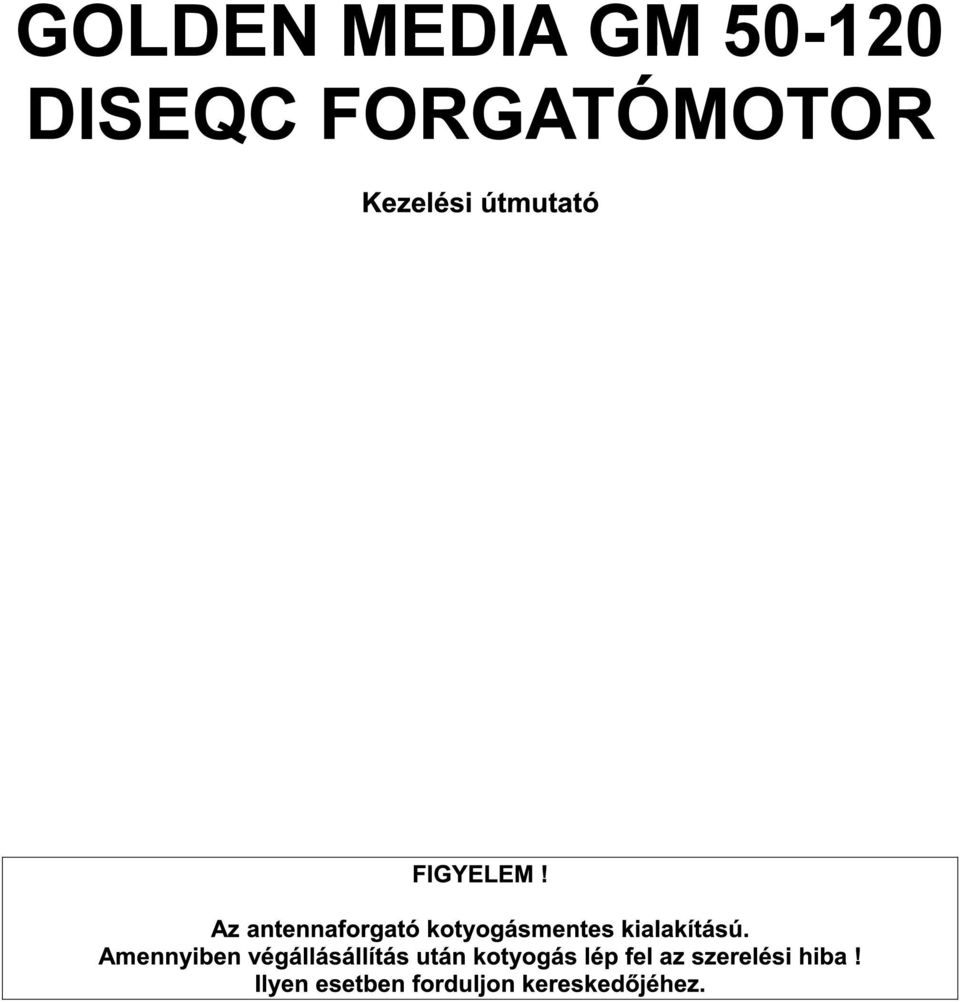 GOLDEN MEDIA GM 50-120
DISEQC FORGATÓMOTOR

Kezelési útmutató

FIGYELEM !

Az antennaforgató kotyogásmentes kialakítású.
Amennyiben végállásállítás után kotyogás lép fel az szerelési hiba !
Ilyen esetben forduljon kereskedőjéhez.